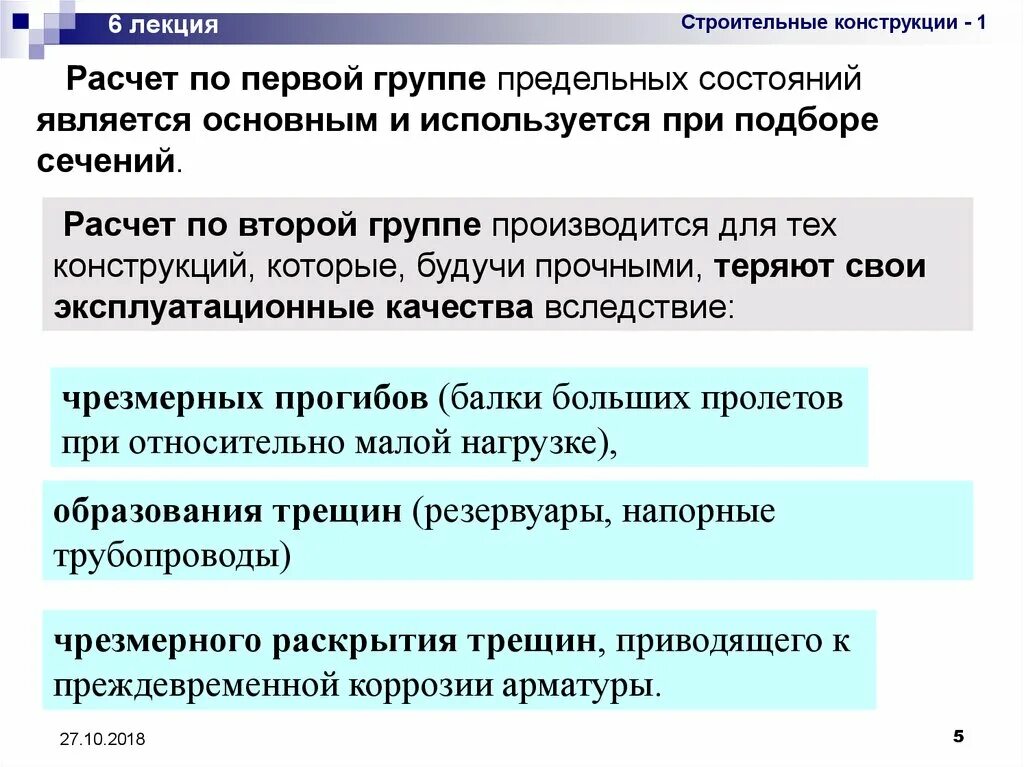 6 лекция

Строительные конструкции - 1

Расчет по первой группе предельных состояний является основным и используется при подборе сечений.

Расчет по второй группе производится для тех конструкций, которые, будучи прочными, теряют свои эксплуатационные качества вследствие:

чрезмерных прогибов (балки больших пролетов при относительно малой нагрузке),

образования трещин (резервуары, напорные трубопроводы)

чрезмерного раскрытия трещин, приводящего к преждевременной коррозии арматуры.

27.10.2018

5